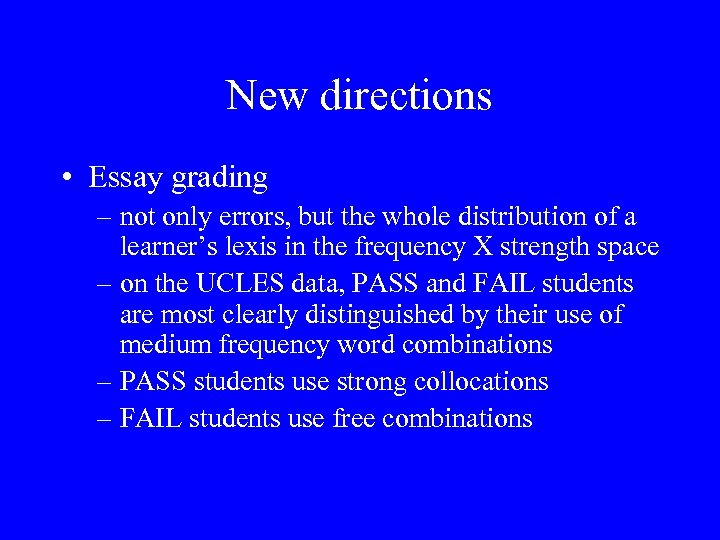 New directions

• Essay grading
– not only errors, but the whole distribution of a learner’s lexis in the frequency X strength space
– on the UCLES data, PASS and FAIL students are most clearly distinguished by their use of medium frequency word combinations
– PASS students use strong collocations
– FAIL students use free combinations